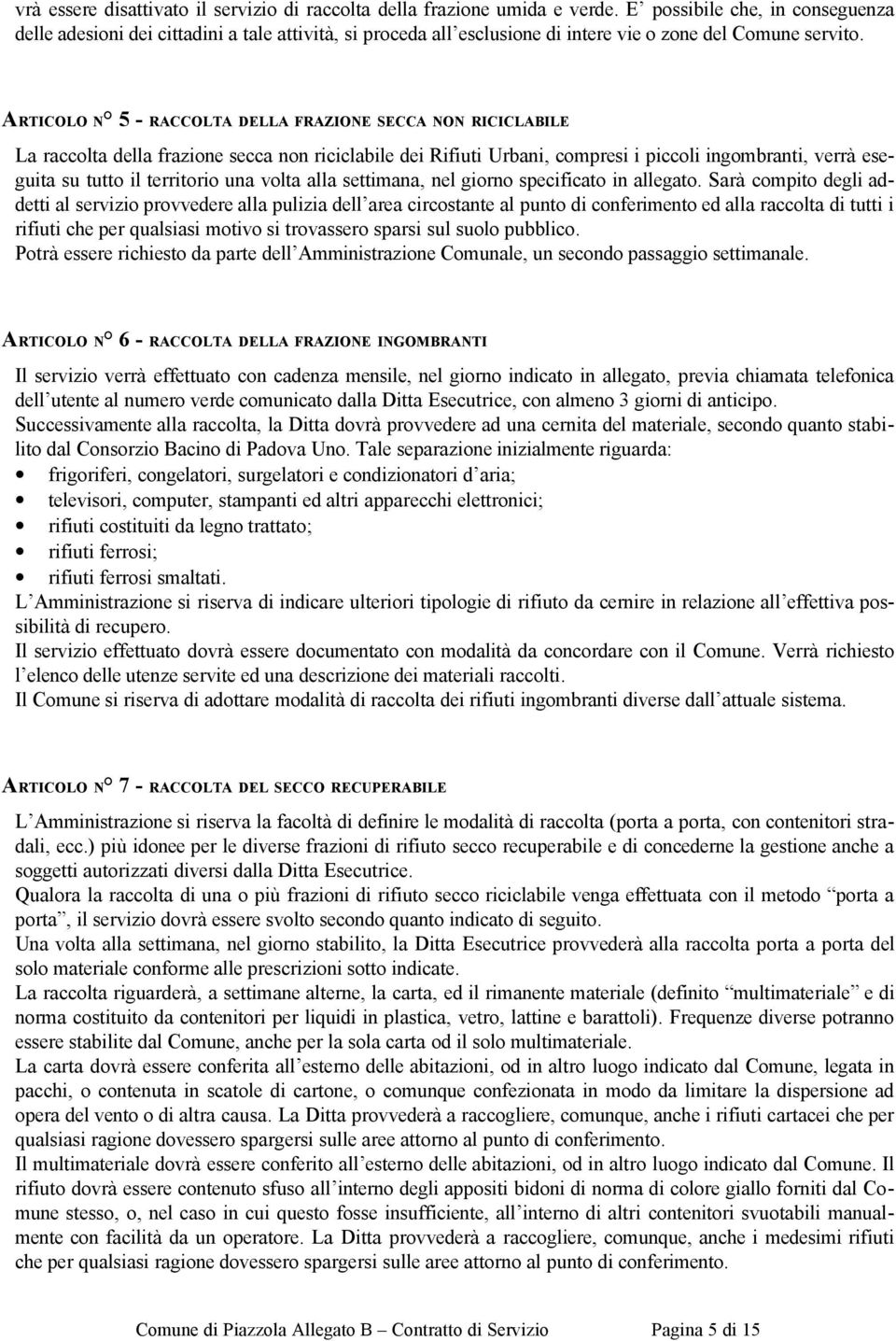 vrà essere disattivato il servizio di raccolta della frazione umida e verde. E’ possibile che, in conseguenza delle adesioni dei cittadini a tale attività, si proceda all’esclusione di intere vie o zone del Comune servito.

ARTICOLO N° 5 - RACCOLTA DELLA FRAZIONE SECCA NON RICICLABILE

La raccolta della frazione secca non riciclabile dei Rifiuti Urbani, compresi i piccoli ingombranti, verrà eseguita su tutto il territorio una volta alla settimana, nel giorno specificato in allegato. Sarà compito degli addetti al servizio provvedere alla pulizia dell’area circostante al punto di conferimento ed alla raccolta di tutti i rifiuti che per qualsiasi motivo si trovassero sparsi sul suolo pubblico.
Potrà essere richiesto da parte dell’Amministrazione Comunale, un secondo passaggio settimanale.

ARTICOLO N° 6 - RACCOLTA DELLA FRAZIONE INGOMBRANTI

Il servizio verrà effettuato con cadenza mensile, nel giorno indicato in allegato, previa chiamata telefonica dell’utente al numero verde comunicato dalla Ditta Esecutrice, con almeno 3 giorni di anticipo.
Successivamente alla raccolta, la Ditta dovrà provvedere ad una cernita del materiale, secondo quanto stabilito dal Consorzio Bacino di Padova Uno. Tale separazione inizialmente riguarda:
• frigoriferi, congelatori, surgelatori e condizionatori d’aria;
• televisori, computer, stampanti ed altri apparecchi elettronici;
• rifiuti costituiti da legno trattato;
• rifiuti ferrosi;
• rifiuti ferrosi smaltati.
L’Amministrazione si riserva di indicare ulteriori tipologie di rifiuto da cernire in relazione all’effettiva possibilità di recupero.
Il servizio effettuato dovrà essere documentato con modalità da concordare con il Comune. Verrà richiesto l’elenco delle utenze servite ed una descrizione dei materiali raccolti.
Il Comune si riserva di adottare modalità di raccolta dei rifiuti ingombranti diverse dall’attuale sistema.

ARTICOLO N° 7 - RACCOLTA DEL SECCO RECUPERABILE

L’Amministrazione si riserva la facoltà di definire le modalità di raccolta (porta a porta, con contenitori stradali, ecc.) più idonee per le diverse frazioni di rifiuto secco recuperabile e di concederne la gestione anche a soggetti autorizzati diversi dalla Ditta Esecutrice.
Qualora la raccolta di una o più frazioni di rifiuto secco riciclabile venga effettuata con il metodo “porta a porta”, il servizio dovrà essere svolto secondo quanto indicato di seguito.
Una volta alla settimana, nel giorno stabilito, la Ditta Esecutrice provvederà alla raccolta porta a porta del solo materiale conforme alle prescrizioni sotto indicate.
La raccolta riguarderà, a settimane alterne, la carta, ed il rimanente materiale (definito “multimateriale” e di norma costituito da contenitori per liquidi in plastica, vetro, lattine e barattoli). Frequenze diverse potranno essere stabilite dal Comune, anche per la sola carta od il solo multimateriale.
La carta dovrà essere conferita all’esterno delle abitazioni, od in altro luogo indicato dal Comune, legata in pacchi, o contenuta in scatole di cartone, o comunque confezionata in modo da limitare la dispersione ad opera del vento o di altra causa. La Ditta provvederà a raccogliere, comunque, anche i rifiuti cartacei che per qualsiasi ragione dovessero spargersi sulle aree attorno al punto di conferimento.
Il multimateriale dovrà essere conferito all’esterno delle abitazioni, od in altro luogo indicato dal Comune. Il rifiuto dovrà essere contenuto sfuso all’interno degli appositi bidoni di norma di colore giallo forniti dal Comune stesso, o, nel caso in cui questo fosse insufficiente, all’interno di altri contenitori svuotabili manualmente con facilità da un operatore. La Ditta provvederà a raccogliere, comunque, anche i medesimi rifiuti che per qualsiasi ragione dovessero spargersi sulle aree attorno al punto di conferimento.

Comune di Piazzola Allegato B – Contratto di Servizio Pagina 5 di 15